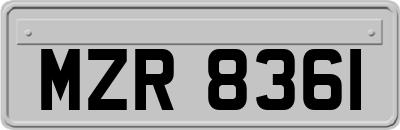 MZR 8361